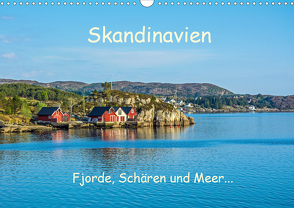 Skandinavien

Fjorde, Schären und Meer...